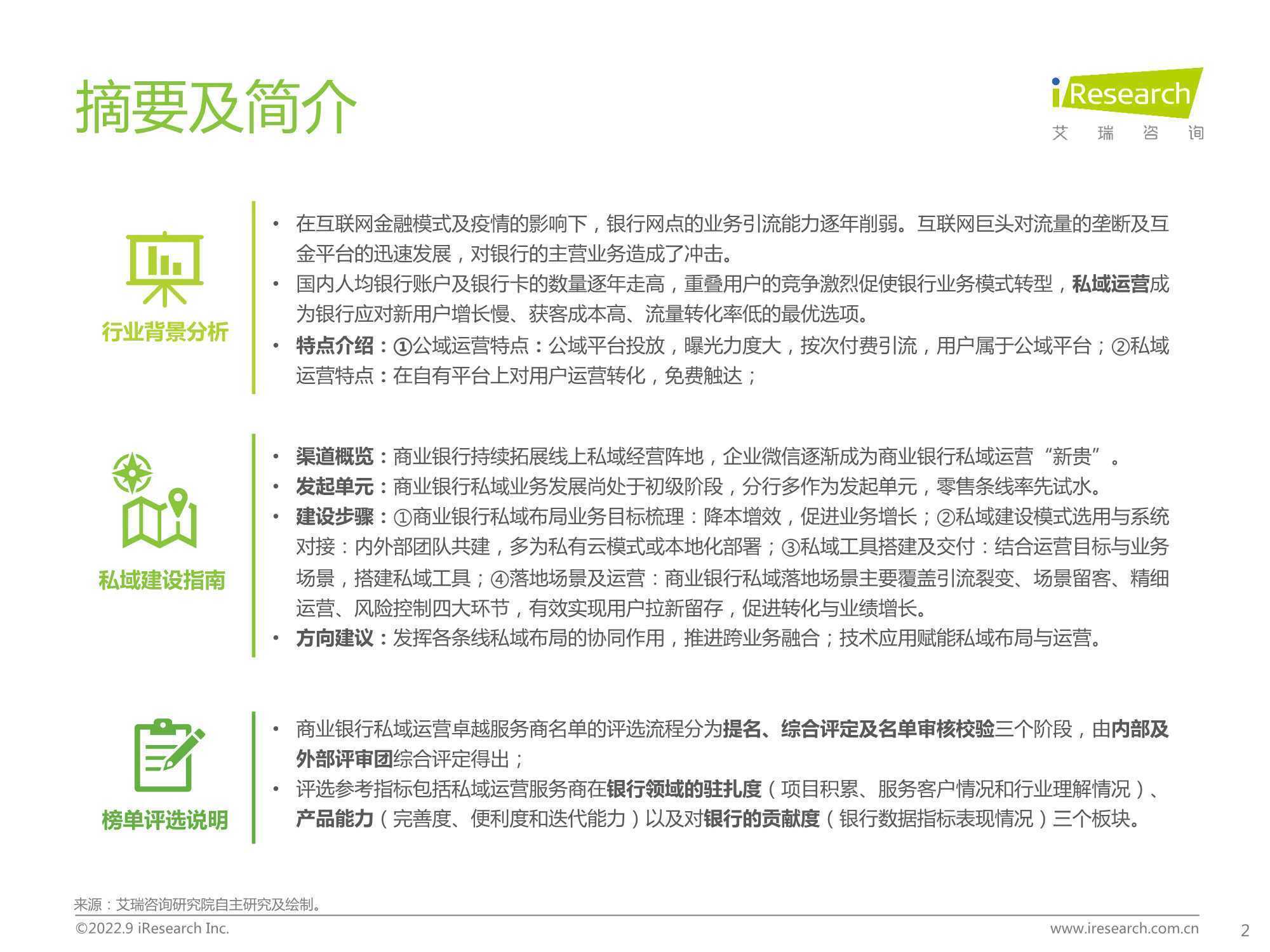 摘要及简介

iResearch
艾 瑞 咨 询

行业背景分析

• 在互联网金融模式及疫情的影响下，银行网点的业务引流能力逐年削弱。互联网巨头对流量的垄断及互金平台的迅速发展，对银行的主营业务造成了冲击。
• 国内人均银行账户及银行卡的数量逐年走高，重叠用户的竞争激烈促使银行业务模式转型，私域运营成为银行应对新用户增长慢、获客成本高、流量转化率低的最优选项。
• 特点介绍：①公域运营特点：公域平台投放，曝光力度大，按次付费引流，用户属于公域平台；②私域运营特点：在自有平台上对用户运营转化，免费触达；

私域建设指南

• 渠道概览：商业银行持续拓展线上私域经营阵地，企业微信逐渐成为商业银行私域运营“新贵”。
• 发起单元：商业银行私域业务发展尚处于初级阶段，分行多作为发起单元，零售条线率先试水。
• 建设步骤：①商业银行私域布局业务目标梳理：降本增效，促进业务增长；②私域建设模式选用与系统对接：内外部团队共建，多为私有云模式或本地化部署；③私域工具搭建及交付：结合运营目标与业务场景，搭建私域工具；④落地场景及运营：商业银行私域落地场景主要覆盖引流裂变、场景留客、精细运营、风险控制四大环节，有效实现用户拉新留存，促进转化与业绩增长。
• 方向建议：发挥各条线私域布局的协同作用，推进跨业务融合；技术应用赋能私域布局与运营。

榜单评选说明

• 商业银行私域运营卓越服务商名单的评选流程分为提名、综合评定及名单审核校验三个阶段，由内部及外部评审团综合评定得出；
• 评选参考指标包括私域运营服务商在银行领域的驻扎度（项目积累、服务客户情况和行业理解情况）、产品能力（完善度、便利度和迭代能力）以及对银行的贡献度（银行数据指标表现情况）三个板块。

来源：艾瑞咨询研究院自主研究及绘制。
©2022.9 iResearch Inc.
www.iresearch.com.cn
2